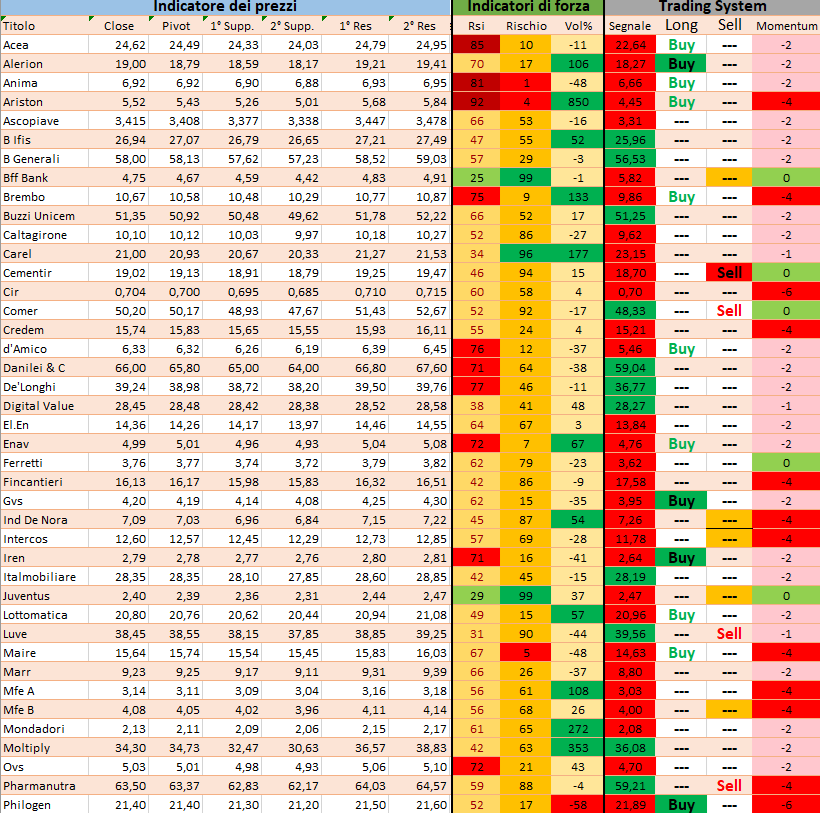 | Indicatore dei prezzi | | | | | | | Indicatori di forza | | | Trading System | | | |
|---|---|---|---|---|---|---|---|---|---|---|---|---|---|
| Titolo | Close | Pivot | 1° Supp. | 2° Supp. | 1° Res | 2° Res | Rsi | Rischio | Vol% | Segnale | Long | Sell | Momentum |
| Acea | 24,62 | 24,49 | 24,33 | 24,03 | 24,79 | 24,95 | 85 | 10 | -11 | 22,64 | Buy | --- | -2 |
| Alerion | 19,00 | 18,79 | 18,59 | 18,17 | 19,21 | 19,41 | 70 | 17 | 106 | 18,27 | Buy | --- | -2 |
| Anima | 6,92 | 6,92 | 6,90 | 6,88 | 6,93 | 6,95 | 81 | 1 | -48 | 6,66 | Buy | --- | -2 |
| Ariston | 5,52 | 5,43 | 5,26 | 5,01 | 5,68 | 5,84 | 92 | 4 | 850 | 4,45 | Buy | --- | -4 |
| Ascopiave | 3,415 | 3,408 | 3,377 | 3,338 | 3,447 | 3,478 | 66 | 53 | -16 | 3,31 | --- | --- | -2 |
| B Ifis | 26,94 | 27,07 | 26,79 | 26,65 | 27,21 | 27,49 | 47 | 55 | 52 | 25,96 | --- | --- | -2 |
| B Generali | 58,00 | 58,13 | 57,62 | 57,23 | 58,52 | 59,03 | 57 | 29 | -3 | 56,53 | --- | --- | -2 |
| Bff Bank | 4,75 | 4,67 | 4,59 | 4,42 | 4,83 | 4,91 | 25 | 99 | -1 | 5,82 | --- | --- | 0 |
| Brembo | 10,67 | 10,58 | 10,48 | 10,29 | 10,77 | 10,87 | 75 | 9 | 133 | 9,86 | Buy | --- | -4 |
| Buzzi Unicem | 51,35 | 50,92 | 50,48 | 49,62 | 51,78 | 52,22 | 66 | 52 | 17 | 51,25 | --- | --- | -2 |
| Caltagirone | 10,10 | 10,12 | 10,03 | 9,97 | 10,18 | 10,27 | 52 | 86 | -27 | 9,62 | --- | --- | -2 |
| Carel | 21,00 | 20,93 | 20,67 | 20,33 | 21,27 | 21,53 | 34 | 96 | 177 | 23,15 | --- | --- | -1 |
| Cementir | 19,02 | 19,13 | 18,91 | 18,79 | 19,25 | 19,47 | 46 | 94 | 15 | 18,70 | --- | Sell | 0 |
| Cir | 0,704 | 0,700 | 0,695 | 0,685 | 0,710 | 0,715 | 60 | 58 | 4 | 0,70 | --- | --- | -6 |
| Comer | 50,20 | 50,17 | 48,93 | 47,67 | 51,43 | 52,67 | 52 | 92 | -17 | 48,33 | --- | Sell | 0 |
| Credem | 15,74 | 15,83 | 15,65 | 15,55 | 15,93 | 16,11 | 55 | 24 | 4 | 15,21 | --- | --- | -4 |
| d'Amico | 6,33 | 6,32 | 6,26 | 6,19 | 6,39 | 6,45 | 76 | 12 | -37 | 5,46 | Buy | --- | -2 |
| Danilei & C | 66,00 | 65,80 | 65,00 | 64,00 | 66,80 | 67,60 | 71 | 64 | -38 | 59,04 | --- | --- | -2 |
| De'Longhi | 39,24 | 38,98 | 38,72 | 38,20 | 39,50 | 39,76 | 77 | 46 | -11 | 36,77 | --- | --- | -2 |
| Digital Value | 28,45 | 28,48 | 28,42 | 28,38 | 28,52 | 28,58 | 38 | 41 | 48 | 28,27 | --- | --- | -1 |
| El.En | 14,36 | 14,26 | 14,17 | 13,97 | 14,46 | 14,55 | 64 | 67 | 3 | 13,84 | --- | --- | -2 |
| Enav | 4,99 | 5,01 | 4,96 | 4,93 | 5,04 | 5,08 | 72 | 7 | 67 | 4,76 | Buy | --- | -2 |
| Ferretti | 3,76 | 3,77 | 3,74 | 3,72 | 3,79 | 3,82 | 62 | 79 | -23 | 3,62 | --- | --- | 0 |
| Fincantieri | 16,13 | 16,17 | 15,98 | 15,83 | 16,32 | 16,51 | 42 | 86 | -9 | 17,58 | --- | --- | -4 |
| Gvs | 4,20 | 4,19 | 4,14 | 4,08 | 4,25 | 4,30 | 62 | 15 | -35 | 3,95 | Buy | --- | -2 |
| Ind De Nora | 7,09 | 7,03 | 6,96 | 6,84 | 7,15 | 7,22 | 45 | 87 | 54 | 7,26 | --- | --- | -4 |
| Intercos | 12,60 | 12,57 | 12,45 | 12,29 | 12,73 | 12,85 | 57 | 69 | -28 | 11,78 | --- | --- | -4 |
| Iren | 2,79 | 2,78 | 2,77 | 2,76 | 2,80 | 2,81 | 71 | 16 | -41 | 2,64 | Buy | --- | -2 |
| Italmobiliare | 28,35 | 28,35 | 28,10 | 27,85 | 28,60 | 28,85 | 42 | 45 | -15 | 28,19 | --- | --- | -2 |
| Juventus | 2,40 | 2,39 | 2,36 | 2,31 | 2,44 | 2,47 | 29 | 99 | 37 | 2,47 | --- | --- | 0 |
| Lottomatica | 20,80 | 20,76 | 20,62 | 20,44 | 20,94 | 21,08 | 49 | 15 | 57 | 20,96 | Buy | --- | -2 |
| Luve | 38,45 | 38,55 | 38,15 | 37,85 | 38,85 | 39,25 | 31 | 90 | -44 | 39,56 | --- | Sell | -1 |
| Maire | 15,64 | 15,74 | 15,54 | 15,45 | 15,83 | 16,03 | 67 | 5 | -48 | 14,63 | Buy | --- | -4 |
| Marr | 9,23 | 9,25 | 9,17 | 9,11 | 9,31 | 9,39 | 66 | 26 | -37 | 8,80 | --- | --- | -2 |
| Mfe A | 3,14 | 3,11 | 3,09 | 3,04 | 3,16 | 3,18 | 56 | 61 | 108 | 3,03 | --- | --- | -4 |
| Mfe B | 4,08 | 4,05 | 4,02 | 3,96 | 4,11 | 4,14 | 56 | 68 | 26 | 4,00 | --- | --- | -4 |
| Mondadori | 2,13 | 2,11 | 2,09 | 2,06 | 2,15 | 2,17 | 61 | 65 | 272 | 2,08 | --- | --- | -2 |
| Moltiply | 34,30 | 34,73 | 32,47 | 30,63 | 36,57 | 38,83 | 42 | 63 | 353 | 36,08 | --- | --- | -2 |
| Ovs | 5,03 | 5,01 | 4,98 | 4,93 | 5,06 | 5,10 | 72 | 21 | 43 | 4,70 | --- | --- | -2 |
| Pharmanutra | 63,50 | 63,37 | 62,83 | 62,17 | 64,03 | 64,57 | 59 | 88 | -4 | 59,21 | --- | Sell | -4 |
| Philogen | 21,40 | 21,40 | 21,30 | 21,20 | 21,50 | 21,60 | 52 | 17 | -58 | 21,89 | Buy | --- | -6 |